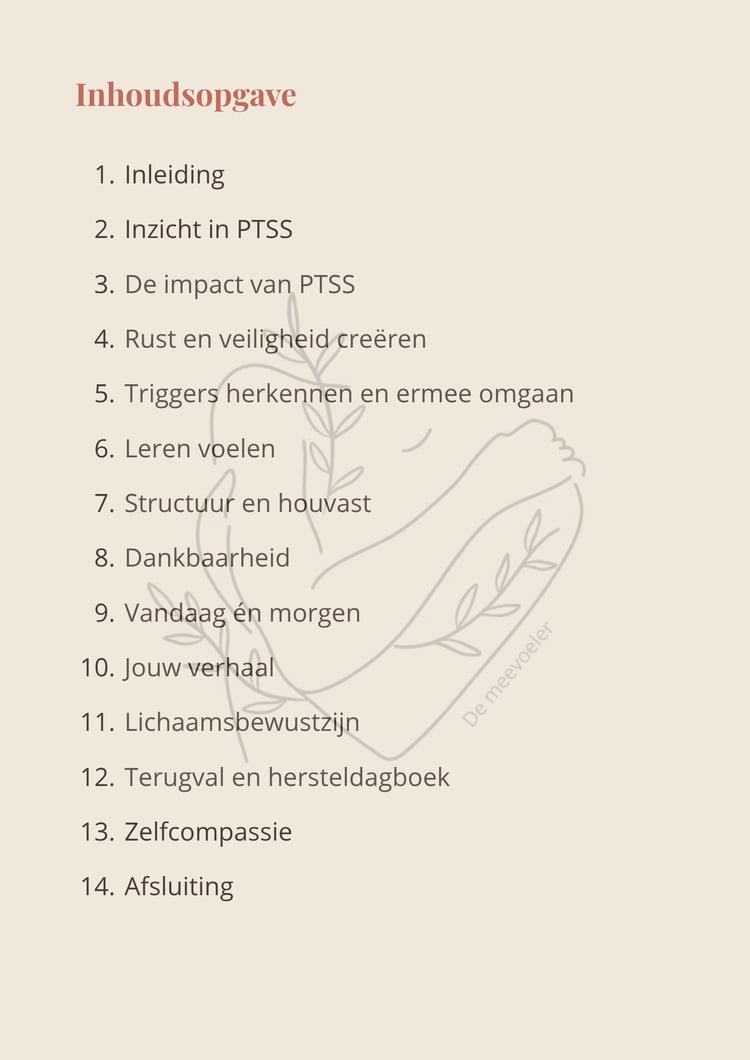 Inhoudsopgave

1. Inleiding
2. Inzicht in PTSS
3. De impact van PTSS
4. Rust en veiligheid creëren
5. Triggers herkennen en ermee omgaan
6. Leren voelen
7. Structuur en houvast
8. Dankbaarheid
9. Vandaag én morgen
10. Jouw verhaal
11. Lichaamsbewustzijn
12. Terugval en hersteldagboek
13. Zelfcompassie
14. Afsluiting

De meevoeler